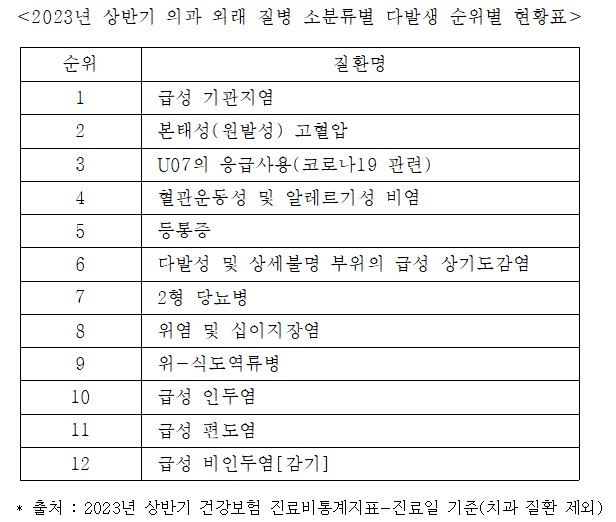 <2023년 상반기 의과 외래 질병 소분류별 다발생 순위별 현황표>

| 순위 | 질환명 |
|---|---|
| 1 | 급성 기관지염 |
| 2 | 본태성(원발성) 고혈압 |
| 3 | U07의 응급사용(코로나19 관련) |
| 4 | 혈관운동성 및 알레르기성 비염 |
| 5 | 등통증 |
| 6 | 다발성 및 상세불명 부위의 급성 상기도감염 |
| 7 | 2형 당뇨병 |
| 8 | 위염 및 십이지장염 |
| 9 | 위-식도역류병 |
| 10 | 급성 인두염 |
| 11 | 급성 편도염 |
| 12 | 급성 비인두염[감기] |

* 출처 : 2023년 상반기 건강보험 진료비통계지표-진료일 기준(치과 질환 제외)